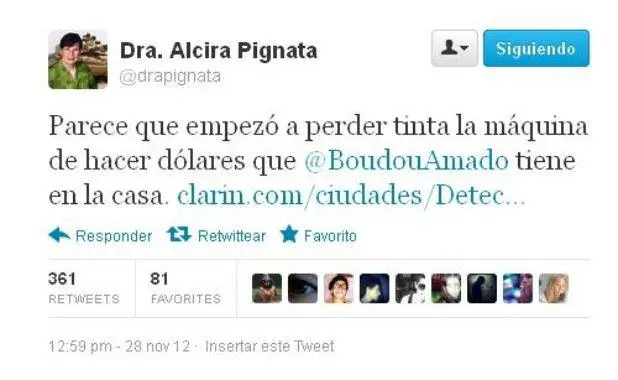 Dra. Alcira Pignata
@drapignata

Siguiendo

Parece que empezó a perder tinta la máquina de hacer dólares que @BoudouAmado tiene en la casa. clarin.com/ciudades/Detec...

Responder Retwittear Favorito

361
RETWEETS

81
FAVORITES

12:59 pm - 28 nov 12 · Insertar este Tweet